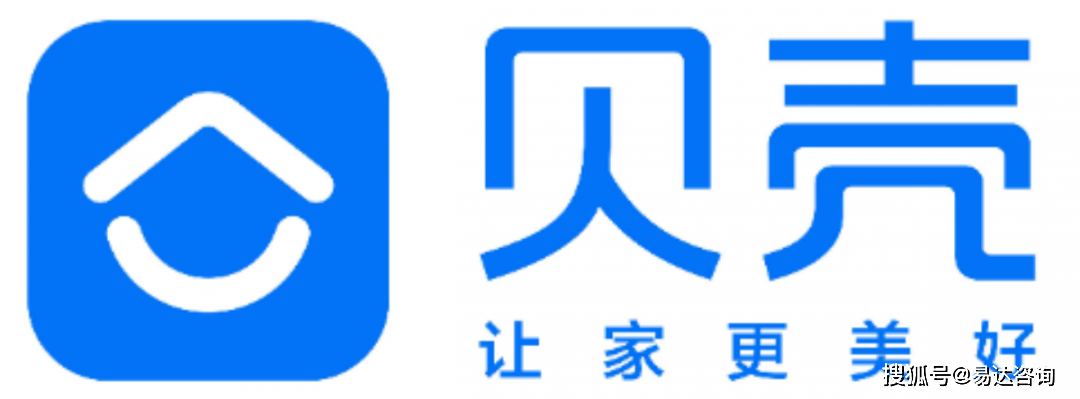 贝壳
让家更美好
搜狐号@易达咨询